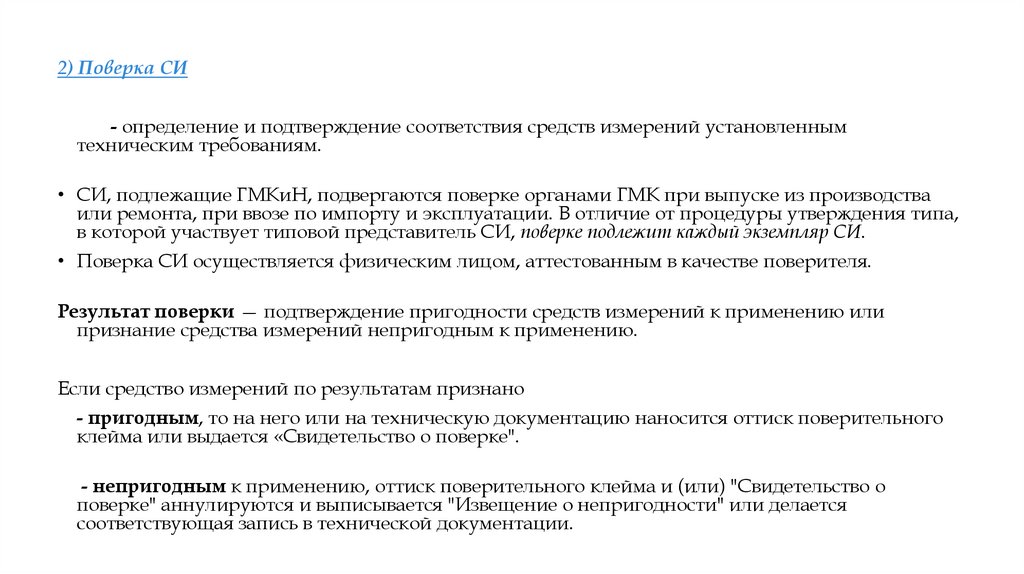 2) Поверка СИ

- определение и подтверждение соответствия средств измерений установленным техническим требованиям.

• СИ, подлежащие ГМКиН, подвергаются поверке органами ГМК при выпуске из производства или ремонта, при ввозе по импорту и эксплуатации. В отличие от процедуры утверждения типа, в которой участвует типовой представитель СИ, поверке подлежит каждый экземпляр СИ.

• Поверка СИ осуществляется физическим лицом, аттестованным в качестве поверителя.

Результат поверки — подтверждение пригодности средств измерений к применению или признание средства измерений непригодным к применению.

Если средство измерений по результатам признано

- пригодным, то на него или на техническую документацию наносится оттиск поверительного клейма или выдается «Свидетельство о поверке".

- непригодным к применению, оттиск поверительного клейма и (или) "Свидетельство о поверке" аннулируются и выписывается "Извещение о непригодности" или делается соответствующая запись в технической документации.